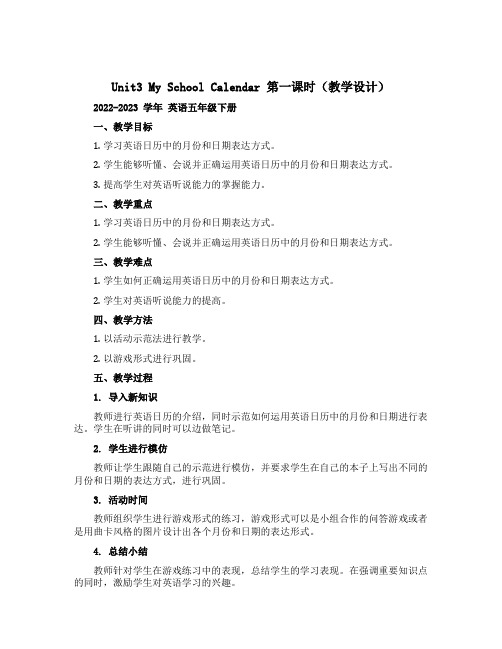 Unit3 My School Calendar 第一课时（教学设计）

2022-2023 学年 英语五年级下册

一、教学目标

1. 学习英语日历中的月份和日期表达方式。

2. 学生能够听懂、会说并正确运用英语日历中的月份和日期表达方式。

3. 提高学生对英语听说能力的掌握能力。

二、教学重点

1. 学习英语日历中的月份和日期表达方式。

2. 学生能够听懂、会说并正确运用英语日历中的月份和日期表达方式。

三、教学难点

1. 学生如何正确运用英语日历中的月份和日期表达方式。

2. 学生对英语听说能力的提高。

四、教学方法

1. 以活动示范法进行教学。

2. 以游戏形式进行巩固。

五、教学过程

1. 导入新知识

教师进行英语日历的介绍，同时示范如何运用英语日历中的月份和日期进行表达。学生在听讲的同时可以边做笔记。

2. 学生进行模仿

教师让学生跟随自己的示范进行模仿，并要求学生在自己的本子上写出不同的月份和日期的表达方式，进行巩固。

3. 活动时间

教师组织学生进行游戏形式的练习，游戏形式可以是小组合作的问答游戏或者是用曲卡风格的图片设计出各个月份和日期的表达形式。

4. 总结小结

教师针对学生在游戏练习中的表现，总结学生的学习表现。在强调重要知识点的同时，激励学生对英语学习的兴趣。